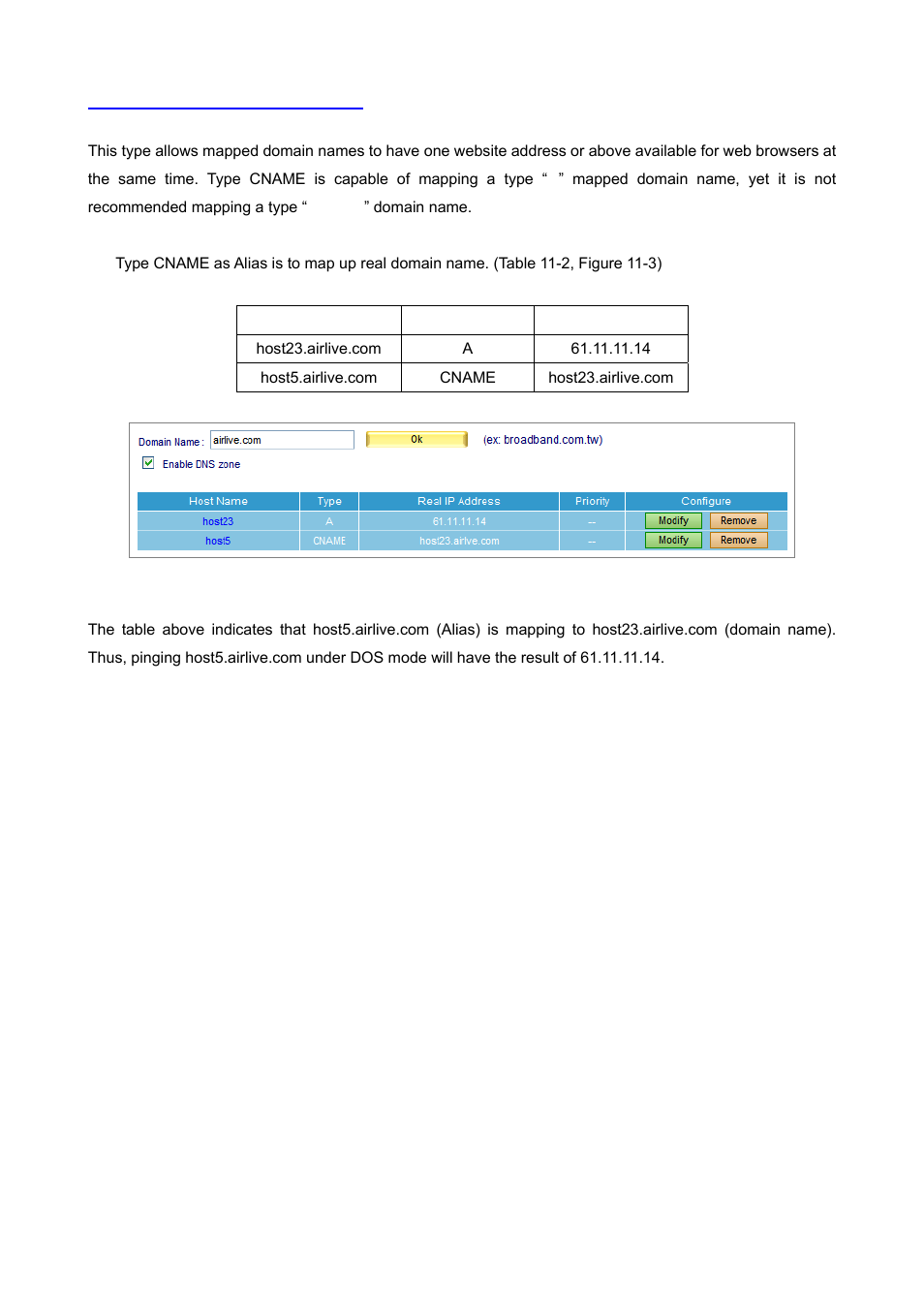 This type allows mapped domain names to have one website address or above available for web browsers at the same time. Type CNAME is capable of mapping a type “ ” mapped domain name, yet it is not recommended mapping a type “ ” domain name.

Type CNAME as Alias is to map up real domain name. (Table 11-2, Figure 11-3)

| | | |
|---|---|---|
| host23.airlive.com | A | 61.11.11.14 |
| host5.airlive.com | CNAME | host23.airlive.com |

Domain Name : airlive.com Ok (ex: broadband.com.tw)

Enable DNS zone

| Host Name | Type | Real IP Address | Priority | Configure |
|---|---|---|---|---|
| host23 | A | 61.11.11.14 | -- | Modify Remove |
| host5 | CNAME | host23.airlve.com | -- | Modify Remove |

The table above indicates that host5.airlive.com (Alias) is mapping to host23.airlive.com (domain name). Thus, pinging host5.airlive.com under DOS mode will have the result of 61.11.11.14.